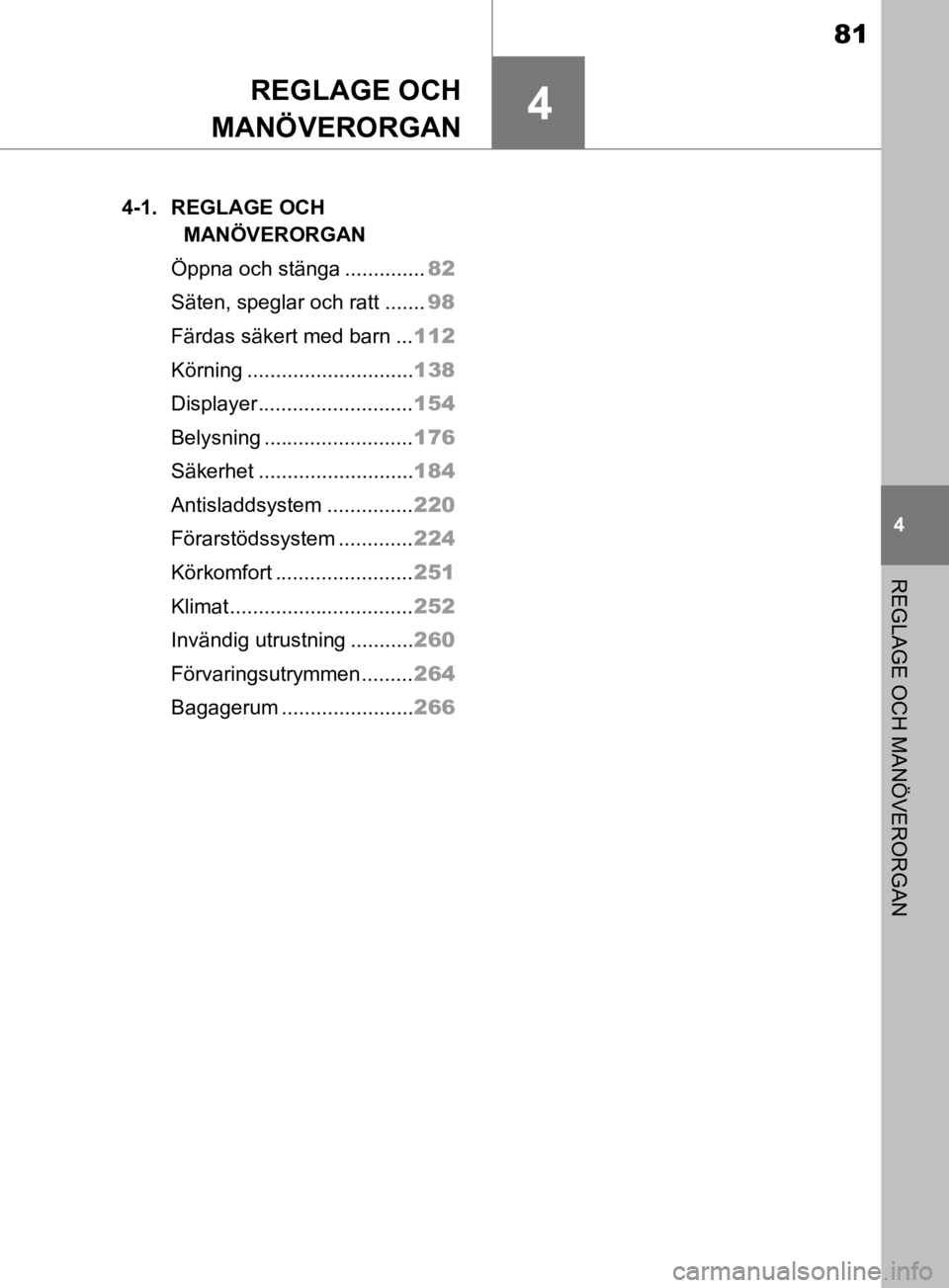 81

REGLAGE OCH MANÖVERORGAN

4

4-1. REGLAGE OCH MANÖVERORGAN

Öppna och stänga .............. 82
Säten, speglar och ratt ....... 98
Färdas säkert med barn ...112
Körning .............................138
Displayer...........................154
Belysning ..........................176
Säkerhet ...........................184
Antisladdsystem ...............220
Förarstödssystem .............224
Körkomfort ........................251
Klimat................................252
Invändig utrustning ...........260
Förvaringsutrymmen.........264
Bagagerum .......................266

4

REGLAGE OCH MANÖVERORGAN

carmanualsonline.info